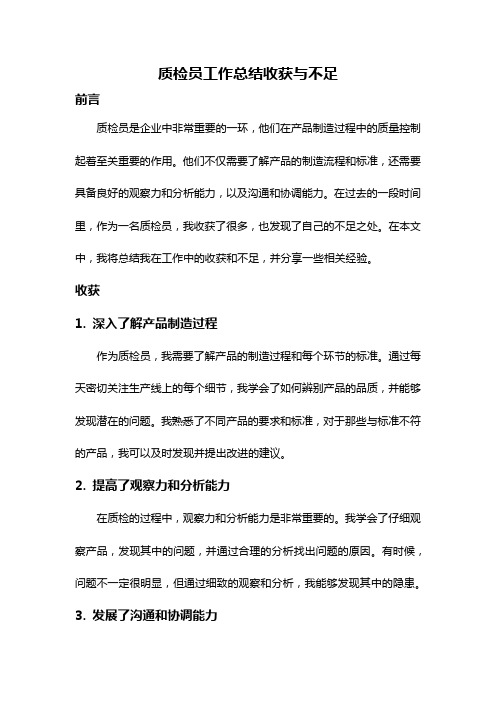 质检员工作总结收获与不足

前言

质检员是企业中非常重要的一环，他们在产品制造过程中的质量控制起着至关重要的作用。他们不仅需要了解产品的制造流程和标准，还需要具备良好的观察力和分析能力，以及沟通和协调能力。在过去的一段时间里，作为一名质检员，我收获了很多，也发现了自己的不足之处。在本文中，我将总结我在工作中的收获和不足，并分享一些相关经验。

收获

1. 深入了解产品制造过程

作为质检员，我需要了解产品的制造过程和每个环节的标准。通过每天密切关注生产线上的每个细节，我学会了如何辨别产品的品质，并能够发现潜在的问题。我熟悉了不同产品的要求和标准，对于那些与标准不符的产品，我可以及时发现并提出改进的建议。

2. 提高了观察力和分析能力

在质检的过程中，观察力和分析能力是非常重要的。我学会了仔细观察产品，发现其中的问题，并通过合理的分析找出问题的原因。有时候，问题不一定很明显，但通过细致的观察和分析，我能够发现其中的隐患。

3. 发展了沟通和协调能力